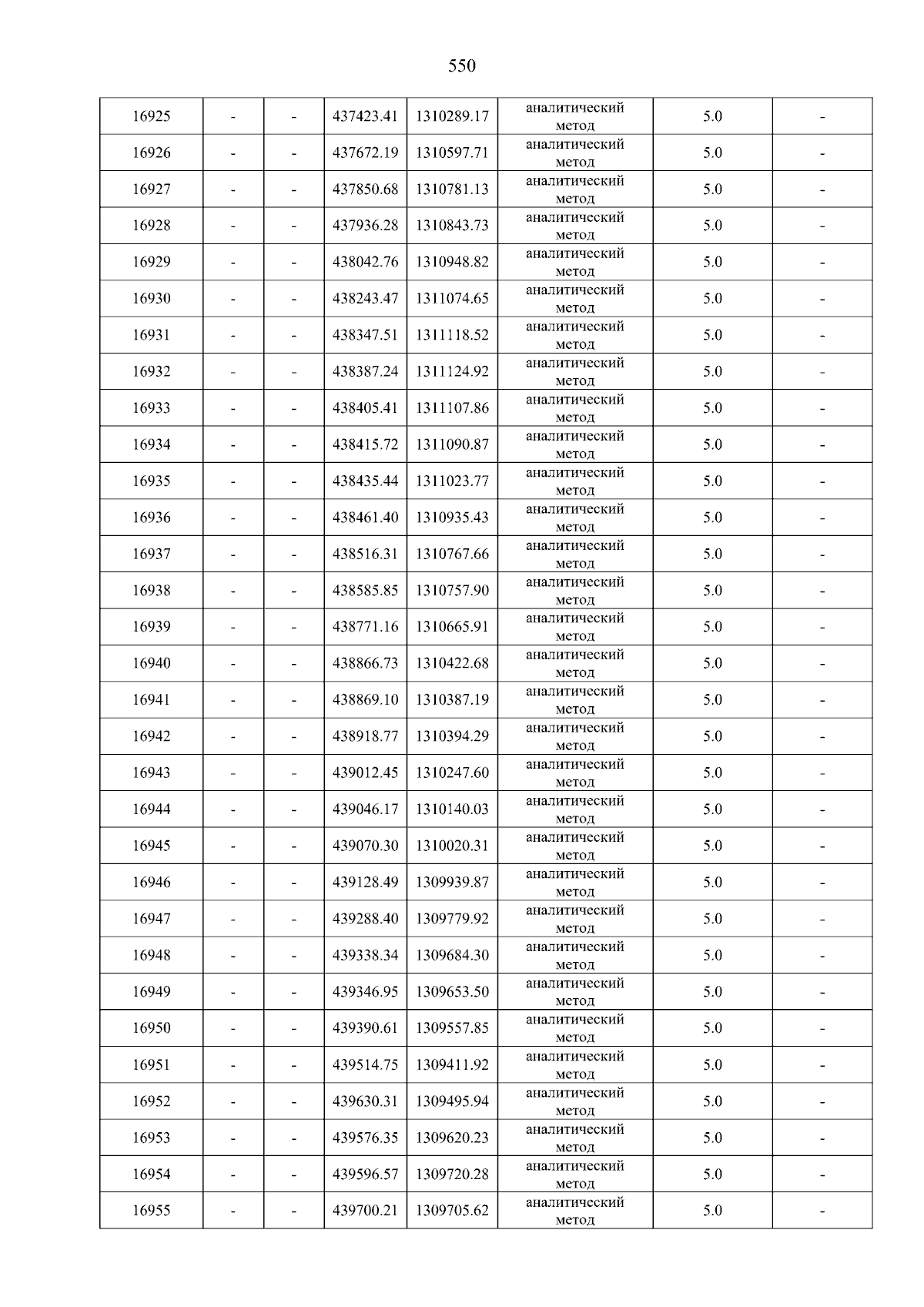 550

| 16925 | - | - | 437423.41 | 1310289.17 | аналитический метод | 5.0 | - |
|---|---|---|---|---|---|---|---|
| 16926 | - | - | 437672.19 | 1310597.71 | аналитический метод | 5.0 | - |
| 16927 | - | - | 437850.68 | 1310781.13 | аналитический метод | 5.0 | - |
| 16928 | - | - | 437936.28 | 1310843.73 | аналитический метод | 5.0 | - |
| 16929 | - | - | 438042.76 | 1310948.82 | аналитический метод | 5.0 | - |
| 16930 | - | - | 438243.47 | 1311074.65 | аналитический метод | 5.0 | - |
| 16931 | - | - | 438347.51 | 1311118.52 | аналитический метод | 5.0 | - |
| 16932 | - | - | 438387.24 | 1311124.92 | аналитический метод | 5.0 | - |
| 16933 | - | - | 438405.41 | 1311107.86 | аналитический метод | 5.0 | - |
| 16934 | - | - | 438415.72 | 1311090.87 | аналитический метод | 5.0 | - |
| 16935 | - | - | 438435.44 | 1311023.77 | аналитический метод | 5.0 | - |
| 16936 | - | - | 438461.40 | 1310935.43 | аналитический метод | 5.0 | - |
| 16937 | - | - | 438516.31 | 1310767.66 | аналитический метод | 5.0 | - |
| 16938 | - | - | 438585.85 | 1310757.90 | аналитический метод | 5.0 | - |
| 16939 | - | - | 438771.16 | 1310665.91 | аналитический метод | 5.0 | - |
| 16940 | - | - | 438866.73 | 1310422.68 | аналитический метод | 5.0 | - |
| 16941 | - | - | 438869.10 | 1310387.19 | аналитический метод | 5.0 | - |
| 16942 | - | - | 438918.77 | 1310394.29 | аналитический метод | 5.0 | - |
| 16943 | - | - | 439012.45 | 1310247.60 | аналитический метод | 5.0 | - |
| 16944 | - | - | 439046.17 | 1310140.03 | аналитический метод | 5.0 | - |
| 16945 | - | - | 439070.30 | 1310020.31 | аналитический метод | 5.0 | - |
| 16946 | - | - | 439128.49 | 1309939.87 | аналитический метод | 5.0 | - |
| 16947 | - | - | 439288.40 | 1309779.92 | аналитический метод | 5.0 | - |
| 16948 | - | - | 439338.34 | 1309684.30 | аналитический метод | 5.0 | - |
| 16949 | - | - | 439346.95 | 1309653.50 | аналитический метод | 5.0 | - |
| 16950 | - | - | 439390.61 | 1309557.85 | аналитический метод | 5.0 | - |
| 16951 | - | - | 439514.75 | 1309411.92 | аналитический метод | 5.0 | - |
| 16952 | - | - | 439630.31 | 1309495.94 | аналитический метод | 5.0 | - |
| 16953 | - | - | 439576.35 | 1309620.23 | аналитический метод | 5.0 | - |
| 16954 | - | - | 439596.57 | 1309720.28 | аналитический метод | 5.0 | - |
| 16955 | - | - | 439700.21 | 1309705.62 | аналитический метод | 5.0 | - |